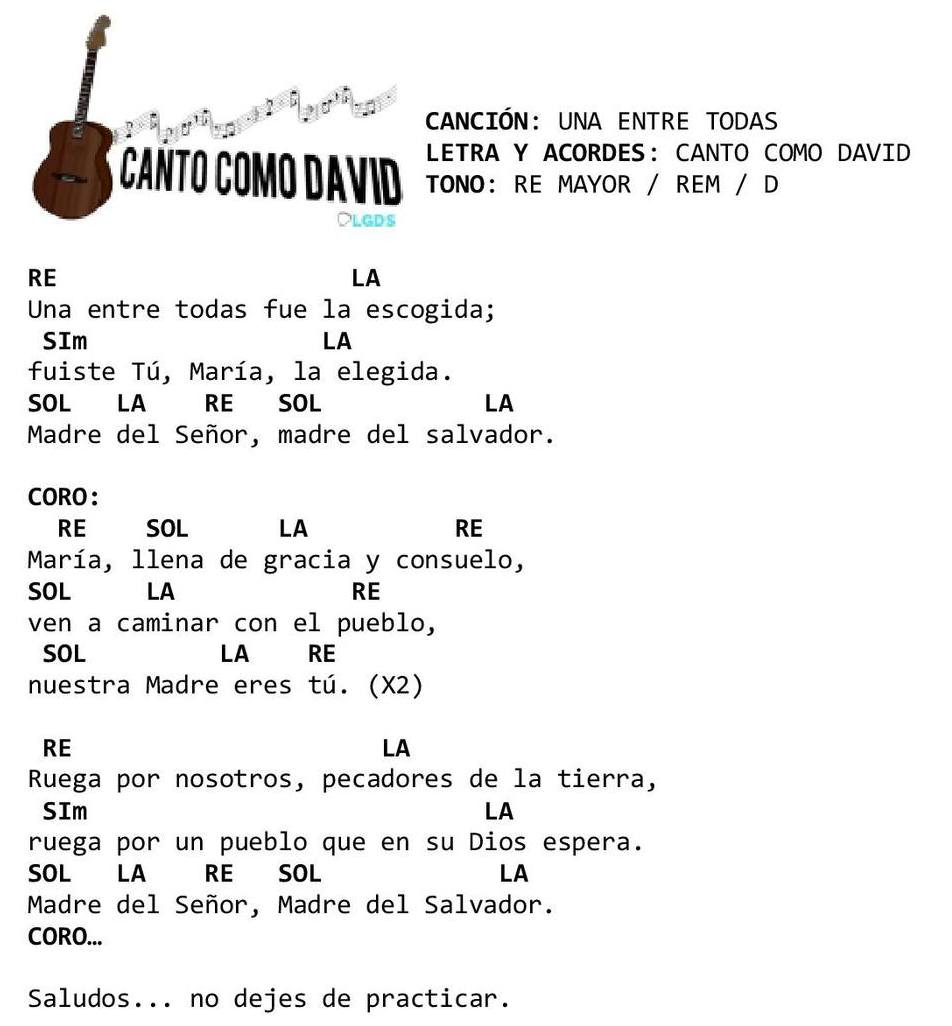 CANTO COMO DAVID
LGDS

CANCIÓN: UNA ENTRE TODAS
LETRA Y ACORDES: CANTO COMO DAVID
TONO: RE MAYOR / REM / D

RE LA
Una entre todas fue la escogida;
SIm LA
fuiste Tú, María, la elegida.
SOL LA RE SOL LA
Madre del Señor, madre del salvador.

CORO:
RE SOL LA RE
María, llena de gracia y consuelo,
SOL LA RE
ven a caminar con el pueblo,
SOL LA RE
nuestra Madre eres tú. (X2)

RE LA
Ruega por nosotros, pecadores de la tierra,
SIm LA
ruega por un pueblo que en su Dios espera.
SOL LA RE SOL LA
Madre del Señor, Madre del Salvador.
CORO…

Saludos... no dejes de practicar.